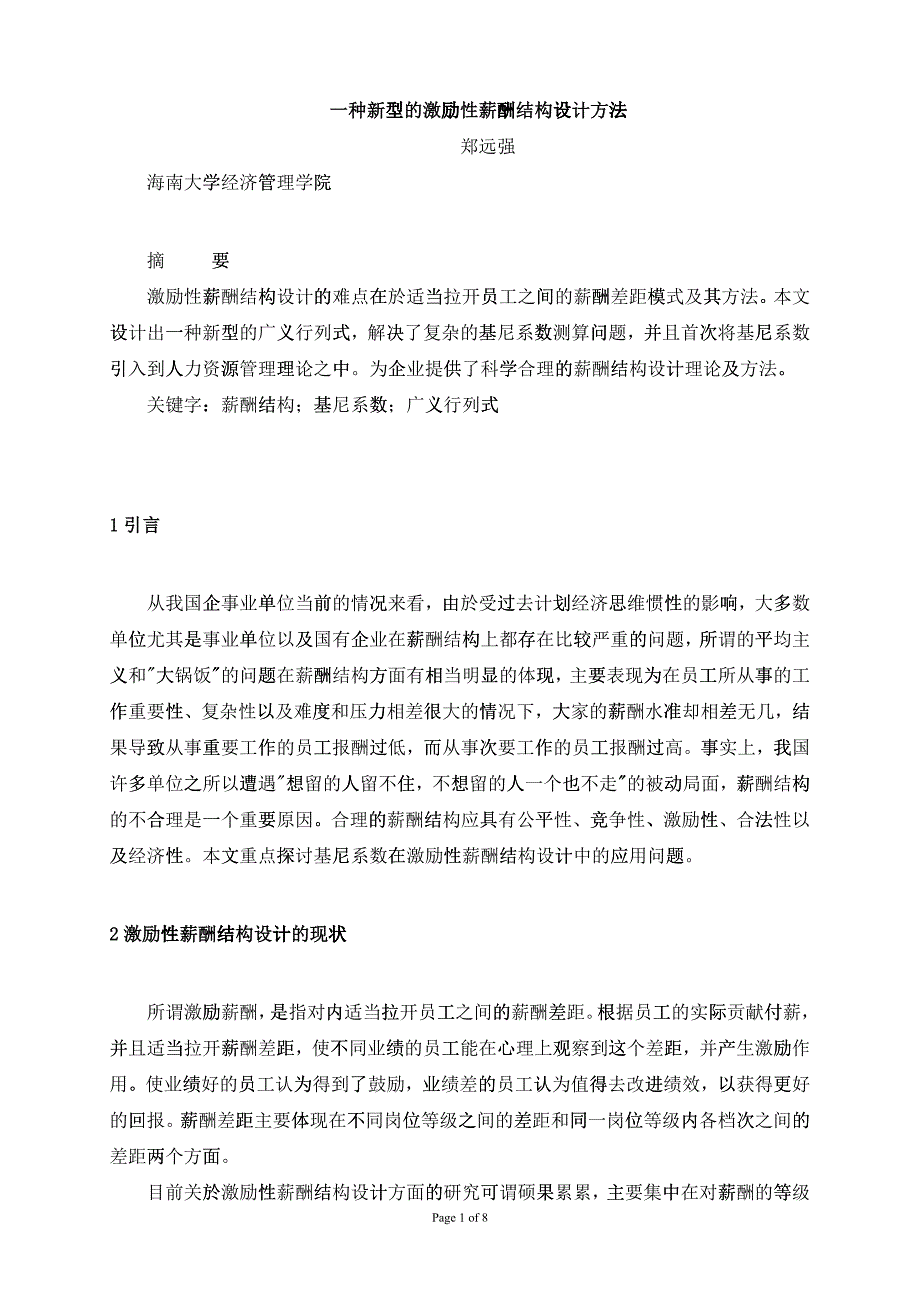 一种新型的激励性薪酬结构设计方法

郑远强

海南大学经济管理学院

摘　　要

激励性薪酬结构设计的难点在於适当拉开员工之间的薪酬差距模式及其方法。本文设计出一种新型的广义行列式，解决了复杂的基尼系数测算问题，并且首次将基尼系数引入到人力资源管理理论之中。为企业提供了科学合理的薪酬结构设计理论及方法。

关键字：薪酬结构；基尼系数；广义行列式

1 引言

从我国企事业单位当前的情况来看，由於受过去计划经济思维惯性的影响，大多数单位尤其是事业单位以及国有企业在薪酬结构上都存在比较严重的问题，所谓的平均主义和"大锅饭"的问题在薪酬结构方面有相当明显的体现，主要表现为在员工所从事的工作重要性、复杂性以及难度和压力相差很大的情况下，大家的薪酬水准却相差无几，结果导致从事重要工作的员工报酬过低，而从事次要工作的员工报酬过高。事实上，我国许多单位之所以遭遇"想留的人留不住，不想留的人一个也不走"的被动局面，薪酬结构的不合理是一个重要原因。合理的薪酬结构应具有公平性、竞争性、激励性、合法性以及经济性。本文重点探讨基尼系数在激励性薪酬结构设计中的应用问题。

2 激励性薪酬结构设计的现状

所谓激励薪酬，是指对内适当拉开员工之间的薪酬差距。根据员工的实际贡献付薪，并且适当拉开薪酬差距，使不同业绩的员工能在心理上观察到这个差距，并产生激励作用。使业绩好的员工认为得到了鼓励，业绩差的员工认为值得去改进绩效，以获得更好的回报。薪酬差距主要体现在不同岗位等级之间的差距和同一岗位等级内各档次之间的差距两个方面。

目前关於激励性薪酬结构设计方面的研究可谓硕果累累，主要集中在对薪酬的等级

Page 1 of 8